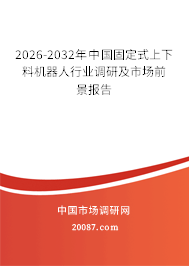 2026-2032年中国固定式上下料机器人行业调研及市场前景报告

中国市场调研网

20087.com